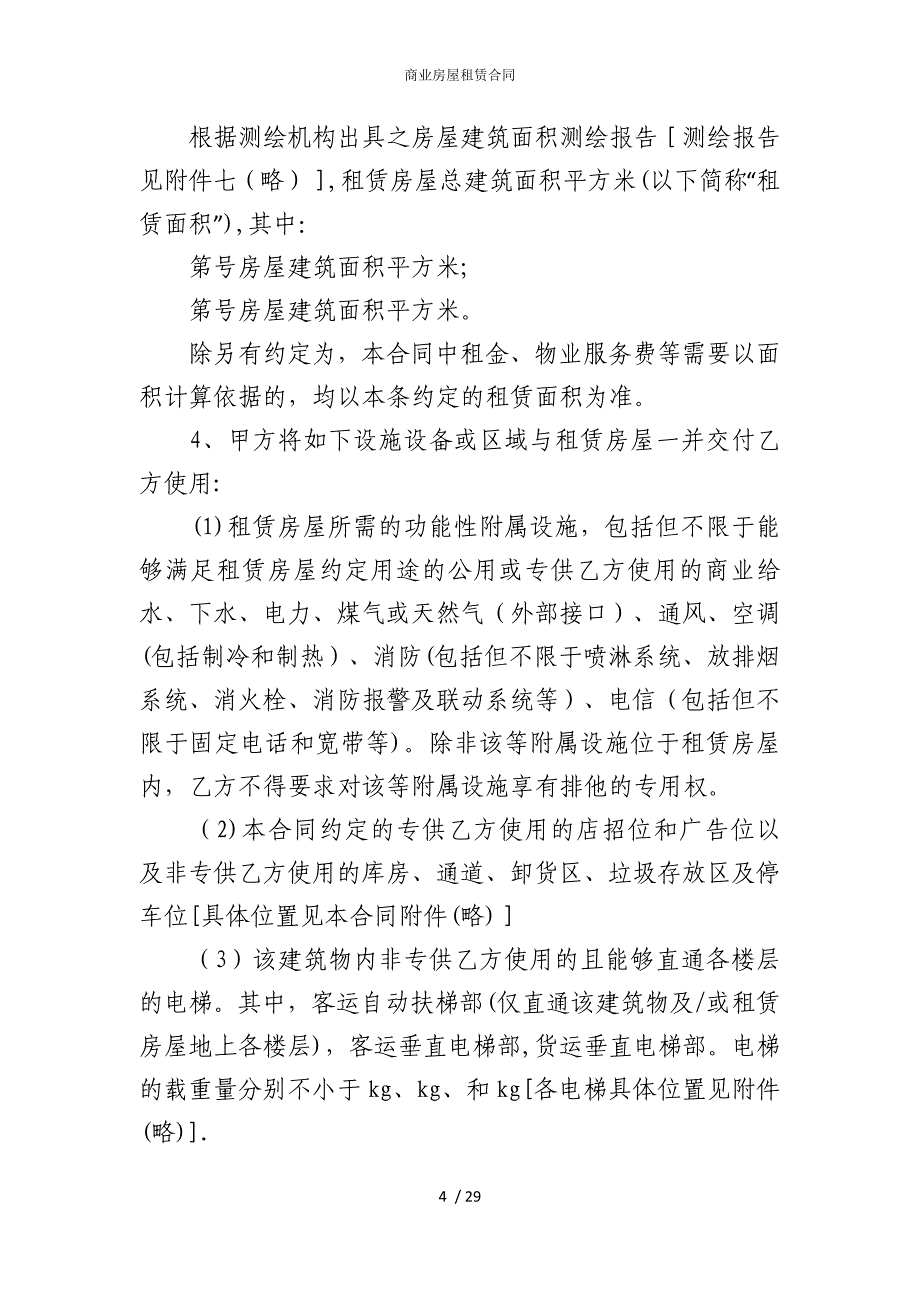 商业房屋租赁合同

根据测绘机构出具之房屋建筑面积测绘报告［测绘报告见附件七（略）］，租赁房屋总建筑面积平方米(以下简称“租赁面积”)，其中:

第号房屋建筑面积平方米;

第号房屋建筑面积平方米。

除另有约定为，本合同中租金、物业服务费等需要以面积计算依据的，均以本条约定的租赁面积为准。

4、甲方将如下设施设备或区域与租赁房屋一并交付乙方使用:

(1)租赁房屋所需的功能性附属设施，包括但不限于能够满足租赁房屋约定用途的公用或专供乙方使用的商业给水、下水、电力、煤气或天然气（外部接口）、通风、空调(包括制冷和制热）、消防(包括但不限于喷淋系统、放排烟系统、消火栓、消防报警及联动系统等）、电信（包括但不限于固定电话和宽带等)。除非该等附属设施位于租赁房屋内，乙方不得要求对该等附属设施享有排他的专用权。

（2)本合同约定的专供乙方使用的店招位和广告位以及非专供乙方使用的库房、通道、卸货区、垃圾存放区及停车位[具体位置见本合同附件(略)］

（3）该建筑物内非专供乙方使用的且能够直通各楼层的电梯。其中，客运自动扶梯部(仅直通该建筑物及/或租赁房屋地上各楼层)，客运垂直电梯部,货运垂直电梯部。电梯的载重量分别不小于kg、kg、和kg[各电梯具体位置见附件(略)].

4 / 29